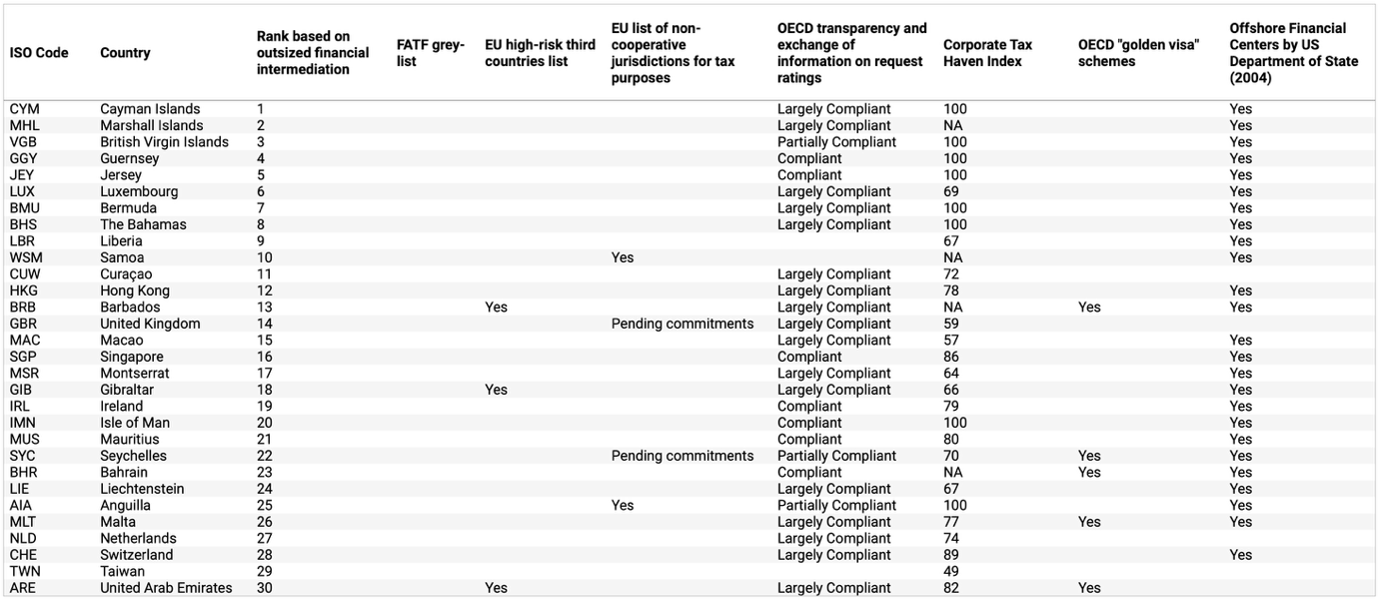 | ISO Code | Country | Rank based on outsized financial intermediation | FATF grey-list | EU high-risk third countries list | EU list of non-cooperative jurisdictions for tax purposes | OECD transparency and exchange of information on request ratings | Corporate Tax Haven Index | OECD "golden visa" schemes | Offshore Financial Centers by US Department of State (2004) |
|---|---|---|---|---|---|---|---|---|---|
| CYM | Cayman Islands | 1 | | | | Largely Compliant | 100 | | Yes |
| MHL | Marshall Islands | 2 | | | | Largely Compliant | NA | | Yes |
| VGB | British Virgin Islands | 3 | | | | Partially Compliant | 100 | | Yes |
| GGY | Guernsey | 4 | | | | Compliant | 100 | | Yes |
| JEY | Jersey | 5 | | | | Compliant | 100 | | Yes |
| LUX | Luxembourg | 6 | | | | Largely Compliant | 69 | | Yes |
| BMU | Bermuda | 7 | | | | Largely Compliant | 100 | | Yes |
| BHS | The Bahamas | 8 | | | | Largely Compliant | 100 | | Yes |
| LBR | Liberia | 9 | | | | | 67 | | Yes |
| WSM | Samoa | 10 | | | Yes | | NA | | Yes |
| CUW | Curaçao | 11 | | | | Largely Compliant | 72 | | |
| HKG | Hong Kong | 12 | | | | Largely Compliant | 78 | | Yes |
| BRB | Barbados | 13 | | Yes | | Largely Compliant | NA | Yes | Yes |
| GBR | United Kingdom | 14 | | | Pending commitments | Largely Compliant | 59 | | |
| MAC | Macao | 15 | | | | Largely Compliant | 57 | | Yes |
| SGP | Singapore | 16 | | | | Compliant | 86 | | Yes |
| MSR | Montserrat | 17 | | | | Largely Compliant | 64 | | Yes |
| GIB | Gibraltar | 18 | | Yes | | Largely Compliant | 66 | | Yes |
| IRL | Ireland | 19 | | | | Compliant | 79 | | Yes |
| IMN | Isle of Man | 20 | | | | Compliant | 100 | | Yes |
| MUS | Mauritius | 21 | | | | Compliant | 80 | | Yes |
| SYC | Seychelles | 22 | | | Pending commitments | Partially Compliant | 70 | Yes | Yes |
| BHR | Bahrain | 23 | | | | Compliant | NA | Yes | Yes |
| LIE | Liechtenstein | 24 | | | | Largely Compliant | 67 | | Yes |
| AIA | Anguilla | 25 | | | Yes | Partially Compliant | 100 | | Yes |
| MLT | Malta | 26 | | | | Largely Compliant | 77 | Yes | Yes |
| NLD | Netherlands | 27 | | | | Largely Compliant | 74 | | |
| CHE | Switzerland | 28 | | | | Largely Compliant | 89 | | Yes |
| TWN | Taiwan | 29 | | | | | 49 | | |
| ARE | United Arab Emirates | 30 | | Yes | | Largely Compliant | 82 | Yes | |